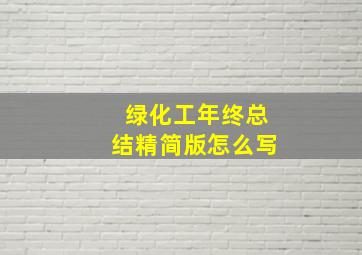 绿化工年终总结精简版怎么写